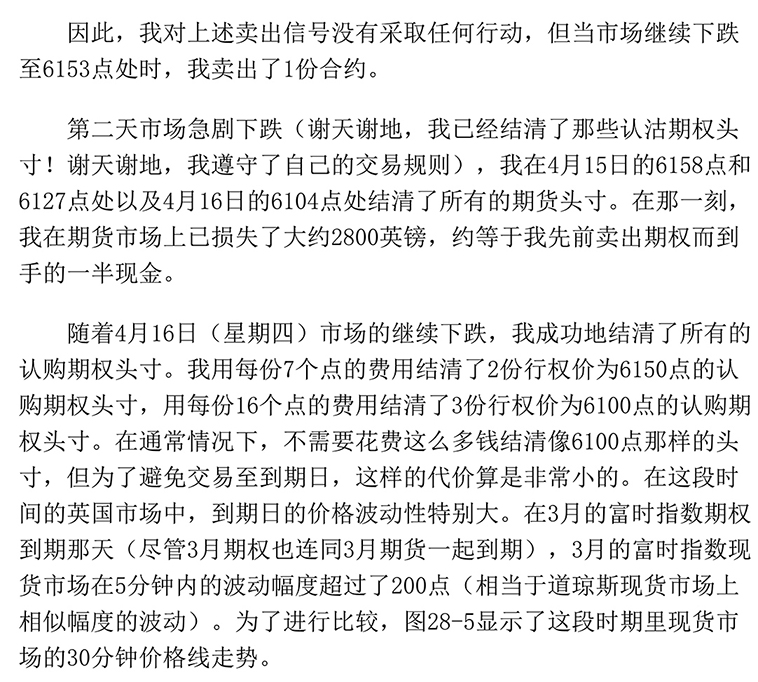 因此，我对上述卖出信号没有采取任何行动，但当市场继续下跌至6153点处时，我卖出了1份合约。

第二天市场急剧下跌（谢天谢地，我已经结清了那些认沽期权头寸！谢天谢地，我遵守了自己的交易规则），我在4月15日的6158点和6127点处以及4月16日的6104点处结清了所有的期货头寸。在那一刻，我在期货市场上已损失了大约2800英镑，约等于我先前卖出期权而到手的一半现金。

随着4月16日（星期四）市场的继续下跌，我成功地结清了所有的认购期权头寸。我用每份7个点的费用结清了2份行权价为6150点的认购期权头寸，用每份16个点的费用结清了3份行权价为6100点的认购期权头寸。在通常情况下，不需要花费这么多钱结清像6100点那样的头寸，但为了避免交易至到期日，这样的代价算是非常小的。在这段时间的英国市场中，到期日的价格波动性特别大。在3月的富时指数期权到期那天（尽管3月期权也连同3月期货一起到期），3月的富时指数现货市场在5分钟内的波动幅度超过了200点（相当于道琼斯现货市场上相似幅度的波动）。为了进行比较，图28-5显示了这段时期里现货市场的30分钟价格线走势。